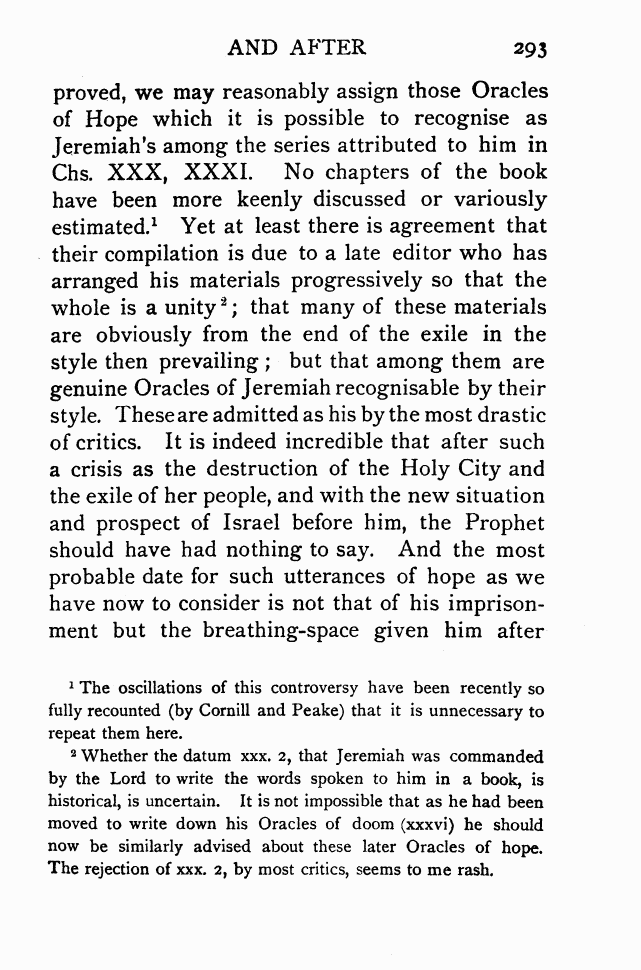 AND AFTER 293

proved, we may reasonably assign those Oracles of Hope which it is possible to recognise as Jeremiah's among the series attributed to him in Chs. XXX, XXXI. No chapters of the book have been more keenly discussed or variously estimated.$^1$ Yet at least there is agreement that their compilation is due to a late editor who has arranged his materials progressively so that the whole is a unity$^2$; that many of these materials are obviously from the end of the exile in the style then prevailing; but that among them are genuine Oracles of Jeremiah recognisable by their style. These are admitted as his by the most drastic of critics. It is indeed incredible that after such a crisis as the destruction of the Holy City and the exile of her people, and with the new situation and prospect of Israel before him, the Prophet should have had nothing to say. And the most probable date for such utterances of hope as we have now to consider is not that of his imprisonment but the breathing-space given him after

$^1$ The oscillations of this controversy have been recently so fully recounted (by Cornill and Peake) that it is unnecessary to repeat them here.

$^2$ Whether the datum xxx. 2, that Jeremiah was commanded by the Lord to write the words spoken to him in a book, is historical, is uncertain. It is not impossible that as he had been moved to write down his Oracles of doom (xxxvi) he should now be similarly advised about these later Oracles of hope. The rejection of xxx. 2, by most critics, seems to me rash.